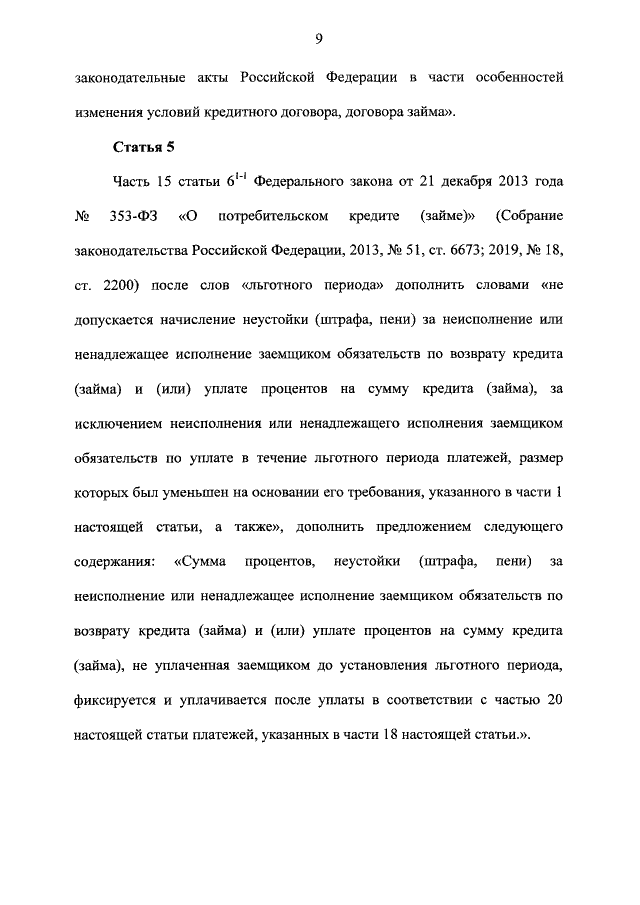 9

законодательные акты Российской Федерации в части особенностей изменения условий кредитного договора, договора займа».

Статья 5

Часть 15 статьи $6^{1-1}$ Федерального закона от 21 декабря 2013 года № 353-ФЗ «О потребительском кредите (займе)» (Собрание законодательства Российской Федерации, 2013, № 51, ст. 6673; 2019, № 18, ст. 2200) после слов «льготного периода» дополнить словами «не допускается начисление неустойки (штрафа, пени) за неисполнение или ненадлежащее исполнение заемщиком обязательств по возврату кредита (займа) и (или) уплате процентов на сумму кредита (займа), за исключением неисполнения или ненадлежащего исполнения заемщиком обязательств по уплате в течение льготного периода платежей, размер которых был уменьшен на основании его требования, указанного в части 1 настоящей статьи, а также», дополнить предложением следующего содержания: «Сумма процентов, неустойки (штрафа, пени) за неисполнение или ненадлежащее исполнение заемщиком обязательств по возврату кредита (займа) и (или) уплате процентов на сумму кредита (займа), не уплаченная заемщиком до установления льготного периода, фиксируется и уплачивается после уплаты в соответствии с частью 20 настоящей статьи платежей, указанных в части 18 настоящей статьи.».